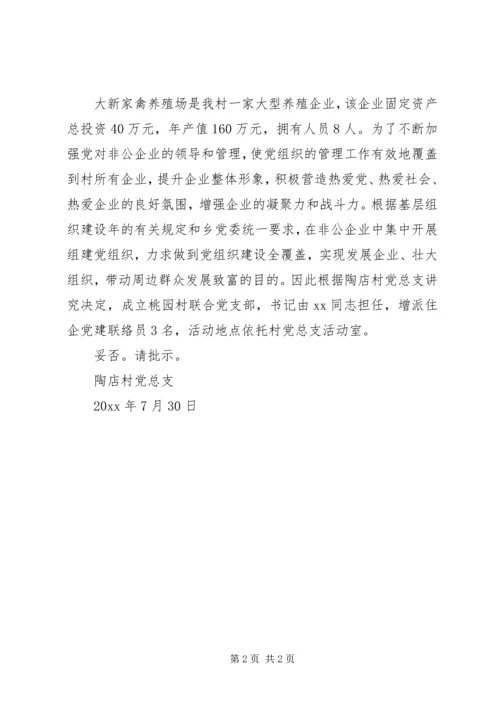 大新家禽养殖场是我村一家大型养殖企业，该企业固定资产总投资40万元，年产值160万元，拥有人员8人。为了不断加强党对非公企业的领导和管理，使党组织的管理工作有效地覆盖到村所有企业，提升企业整体形象，积极营造热爱党、热爱社会、热爱企业的良好氛围，增强企业的凝聚力和战斗力。根据基层组织建设年的有关规定和乡党委统一要求，在非公企业中集中开展组建党组织，力求做到党组织建设全覆盖，实现发展企业、壮大组织，带动周边群众发展致富的目的。因此根据陶店村党总支讲究决定，成立桃园村联合党支部，书记由xx同志担任，增派住企党建联络员3名，活动地点依托村党总支活动室。

妥否。请批示。

陶店村党总支

20xx年7月30日

第2页 共2页